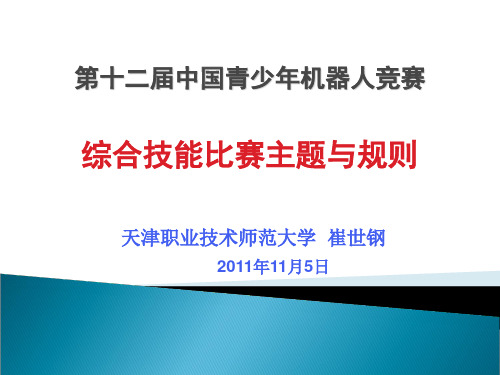 第十二届中国青少年机器人竞赛

综合技能比赛主题与规则

天津职业技术师范大学 崔世钢

2011年11月5日